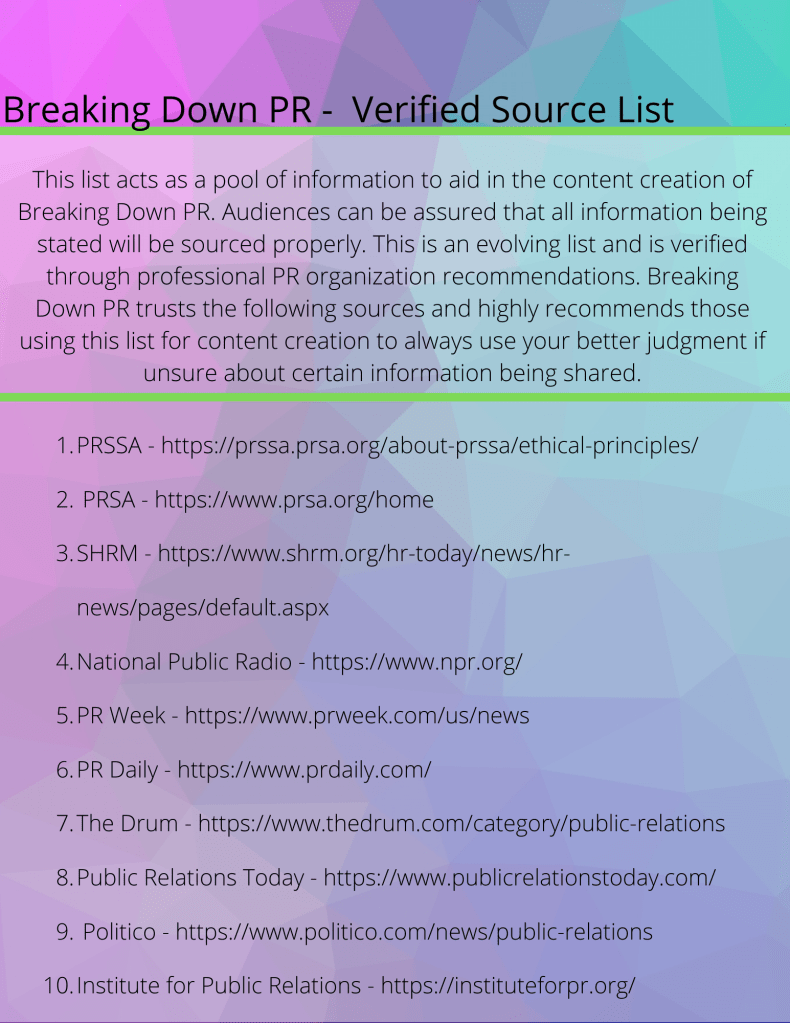 Breaking Down PR - Verified Source List

This list acts as a pool of information to aid in the content creation of Breaking Down PR. Audiences can be assured that all information being stated will be sourced properly. This is an evolving list and is verified through professional PR organization recommendations. Breaking Down PR trusts the following sources and highly recommends those using this list for content creation to always use your better judgment if unsure about certain information being shared.

1. PRSSA - https://prssa.prsa.org/about-prssa/ethical-principles/
2. PRSA - https://www.prsa.org/home
3. SHRM - https://www.shrm.org/hr-today/news/hr-news/pages/default.aspx
4. National Public Radio - https://www.npr.org/
5. PR Week - https://www.prweek.com/us/news
6. PR Daily - https://www.prdaily.com/
7. The Drum - https://www.thedrum.com/category/public-relations
8. Public Relations Today - https://www.publicrelationstoday.com/
9. Politico - https://www.politico.com/news/public-relations
10. Institute for Public Relations - https://instituteforpr.org/